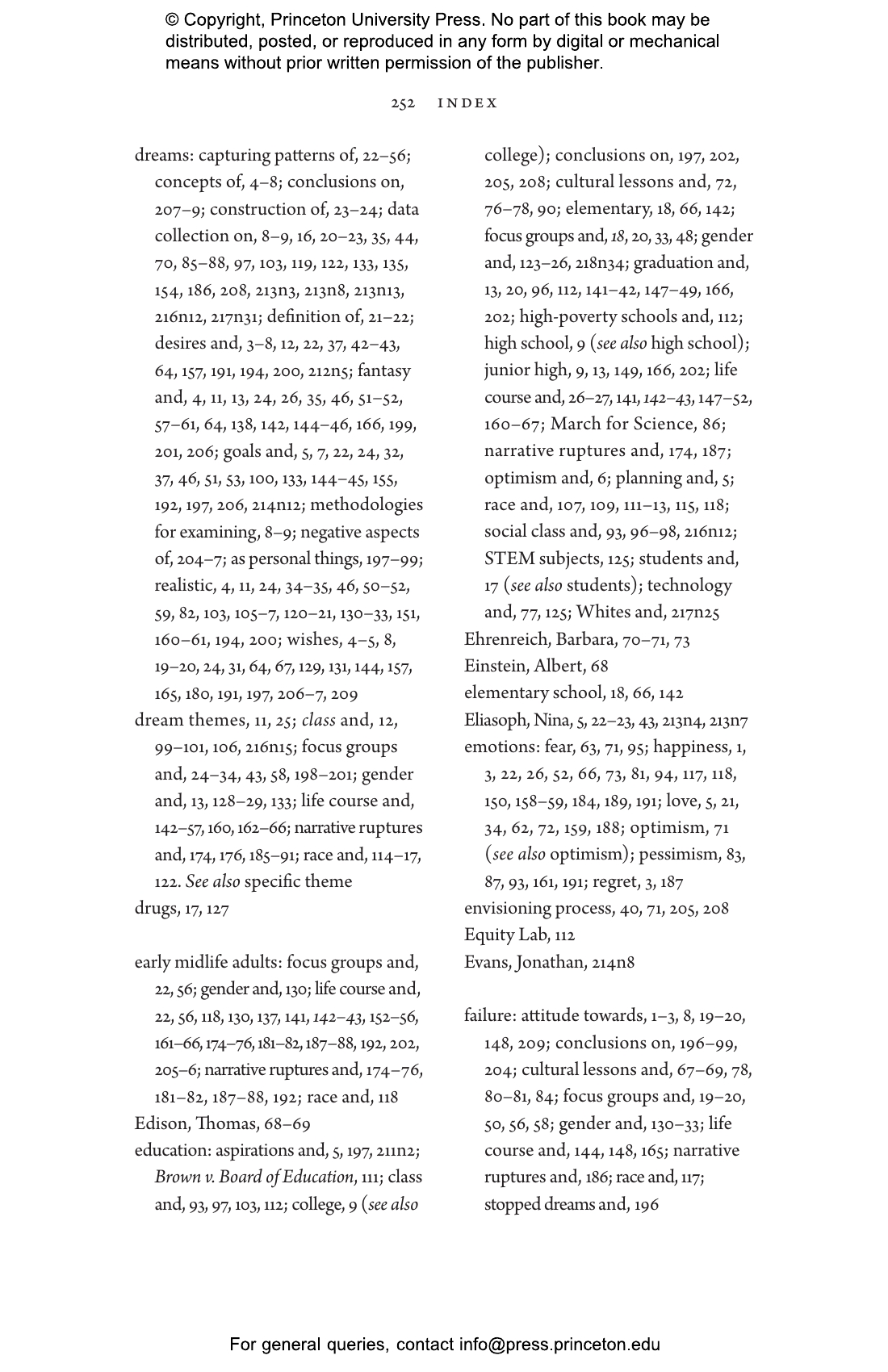 © Copyright, Princeton University Press. No part of this book may be distributed, posted, or reproduced in any form by digital or mechanical means without prior written permission of the publisher.

252 INDEX

dreams: capturing patterns of, 22–56; concepts of, 4–8; conclusions on, 207–9; construction of, 23–24; data collection on, 8–9, 16, 20–23, 35, 44, 70, 85–88, 97, 103, 119, 122, 133, 135, 154, 186, 208, 213n3, 213n8, 213n13, 216n12, 217n31; definition of, 21–22; desires and, 3–8, 12, 22, 37, 42–43, 64, 157, 191, 194, 200, 212n5; fantasy and, 4, 11, 13, 24, 26, 35, 46, 51–52, 57–61, 64, 138, 142, 144–46, 166, 199, 201, 206; goals and, 5, 7, 22, 24, 32, 37, 46, 51, 53, 100, 133, 144–45, 155, 192, 197, 206, 214n12; methodologies for examining, 8–9; negative aspects of, 204–7; as personal things, 197–99; realistic, 4, 11, 24, 34–35, 46, 50–52, 59, 82, 103, 105–7, 120–21, 130–33, 151, 160–61, 194, 200; wishes, 4–5, 8, 19–20, 24, 31, 64, 67, 129, 131, 144, 157, 165, 180, 191, 197, 206–7, 209

dream themes, 11, 25; class and, 12, 99–101, 106, 216n15; focus groups and, 24–34, 43, 58, 198–201; gender and, 13, 128–29, 133; life course and, 142–57, 160, 162–66; narrative ruptures and, 174, 176, 185–91; race and, 114–17, 122. See also specific theme

drugs, 17, 127

early midlife adults: focus groups and, 22, 56; gender and, 130; life course and, 22, 56, 118, 130, 137, 141, 142–43, 152–56, 161–66, 174–76, 181–82, 187–88, 192, 202, 205–6; narrative ruptures and, 174–76, 181–82, 187–88, 192; race and, 118

Edison, Thomas, 68–69

education: aspirations and, 5, 197, 211n2; Brown v. Board of Education, 111; class and, 93, 97, 103, 112; college, 9 (see also college); conclusions on, 197, 202, 205, 208; cultural lessons and, 72, 76–78, 90; elementary, 18, 66, 142; focus groups and, 18, 20, 33, 48; gender and, 123–26, 218n34; graduation and, 13, 20, 96, 112, 141–42, 147–49, 166, 202; high-poverty schools and, 112; high school, 9 (see also high school); junior high, 9, 13, 149, 166, 202; life course and, 26–27, 141, 142–43, 147–52, 160–67; March for Science, 86; narrative ruptures and, 174, 187; optimism and, 6; planning and, 5; race and, 107, 109, 111–13, 115, 118; social class and, 93, 96–98, 216n12; STEM subjects, 125; students and, 17 (see also students); technology and, 77, 125; Whites and, 217n25

Ehrenreich, Barbara, 70–71, 73

Einstein, Albert, 68

elementary school, 18, 66, 142

Eliasoph, Nina, 5, 22–23, 43, 213n4, 213n7

emotions: fear, 63, 71, 95; happiness, 1, 3, 22, 26, 52, 66, 73, 81, 94, 117, 118, 150, 158–59, 184, 189, 191; love, 5, 21, 34, 62, 72, 159, 188; optimism, 71 (see also optimism); pessimism, 83, 87, 93, 161, 191; regret, 3, 187

envisioning process, 40, 71, 205, 208

Equity Lab, 112

Evans, Jonathan, 214n8

failure: attitude towards, 1–3, 8, 19–20, 148, 209; conclusions on, 196–99, 204; cultural lessons and, 67–69, 78, 80–81, 84; focus groups and, 19–20, 50, 56, 58; gender and, 130–33; life course and, 144, 148, 165; narrative ruptures and, 186; race and, 117; stopped dreams and, 196

For general queries, contact info@press.princeton.edu